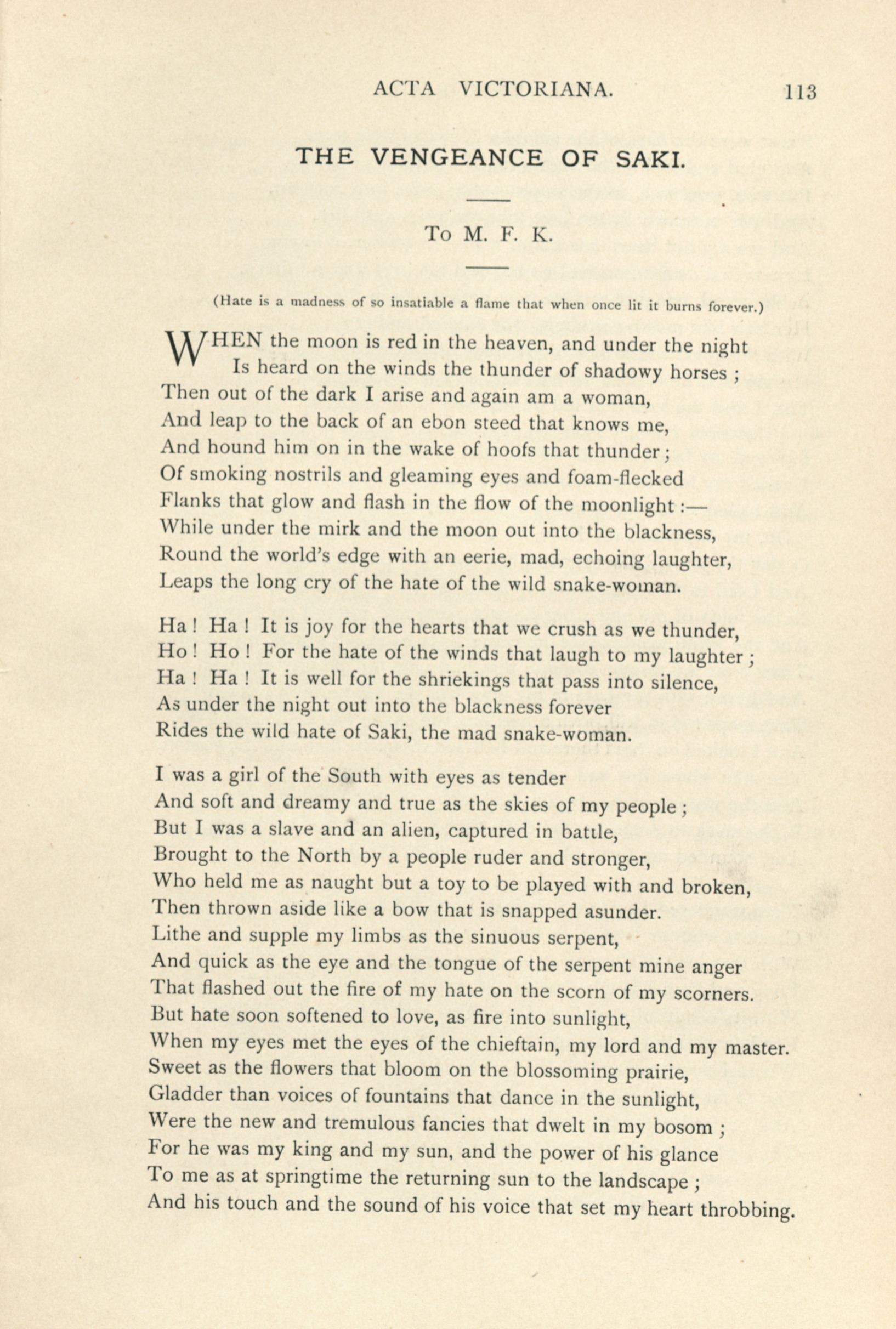 ACTA VICTORIANA. 113

THE VENGEANCE OF SAKI.

To M. F. K.

(Hate is a madness of so insatiable a flame that when once lit it burns forever.)

WHEN the moon is red in the heaven, and under the night
Is heard on the winds the thunder of shadowy horses ;
Then out of the dark I arise and again am a woman,
And leap to the back of an ebon steed that knows me,
And hound him on in the wake of hoofs that thunder ;
Of smoking nostrils and gleaming eyes and foam-flecked
Flanks that glow and flash in the flow of the moonlight :—
While under the mirk and the moon out into the blackness,
Round the world's edge with an eerie, mad, echoing laughter,
Leaps the long cry of the hate of the wild snake-woman.

Ha ! Ha ! It is joy for the hearts that we crush as we thunder,
Ho ! Ho ! For the hate of the winds that laugh to my laughter ;
Ha ! Ha ! It is well for the shriekings that pass into silence,
As under the night out into the blackness forever
Rides the wild hate of Saki, the mad snake-woman.

I was a girl of the South with eyes as tender
And soft and dreamy and true as the skies of my people ;
But I was a slave and an alien, captured in battle,
Brought to the North by a people ruder and stronger,
Who held me as naught but a toy to be played with and broken,
Then thrown aside like a bow that is snapped asunder.
Lithe and supple my limbs as the sinuous serpent,
And quick as the eye and the tongue of the serpent mine anger
That flashed out the fire of my hate on the scorn of my scorners.
But hate soon softened to love, as fire into sunlight,
When my eyes met the eyes of the chieftain, my lord and my master.
Sweet as the flowers that bloom on the blossoming prairie,
Gladder than voices of fountains that dance in the sunlight,
Were the new and tremulous fancies that dwelt in my bosom ;
For he was my king and my sun, and the power of his glance
To me as at springtime the returning sun to the landscape ;
And his touch and the sound of his voice that set my heart throbbing.